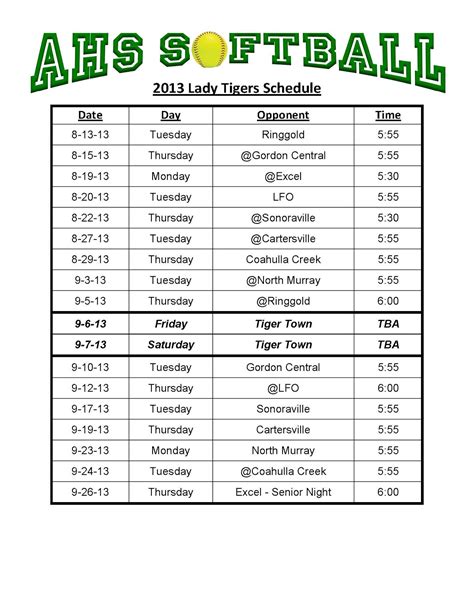 AHS SOFTBALL

2013 Lady Tigers Schedule

| Date | Day | Opponent | Time |
|---|---|---|---|
| 8-13-13 | Tuesday | Ringgold | 5:55 |
| 8-15-13 | Thursday | @Gordon Central | 5:55 |
| 8-19-13 | Monday | @Excel | 5:30 |
| 8-20-13 | Tuesday | LFO | 5:55 |
| 8-22-13 | Thursday | @Sonoraville | 5:30 |
| 8-27-13 | Tuesday | @Cartersville | 5:55 |
| 8-29-13 | Thursday | Coahulla Creek | 5:55 |
| 9-3-13 | Tuesday | @North Murray | 5:55 |
| 9-5-13 | Thursday | @Ringgold | 6:00 |
| 9-6-13 | Friday | Tiger Town | TBA |
| 9-7-13 | Saturday | Tiger Town | TBA |
| 9-10-13 | Tuesday | Gordon Central | 5:55 |
| 9-12-13 | Thursday | @LFO | 6:00 |
| 9-17-13 | Tuesday | Sonoraville | 5:55 |
| 9-19-13 | Thursday | Cartersville | 5:55 |
| 9-23-13 | Monday | North Murray | 5:55 |
| 9-24-13 | Tuesday | @Coahulla Creek | 5:55 |
| 9-26-13 | Thursday | Excel - Senior Night | 6:00 |